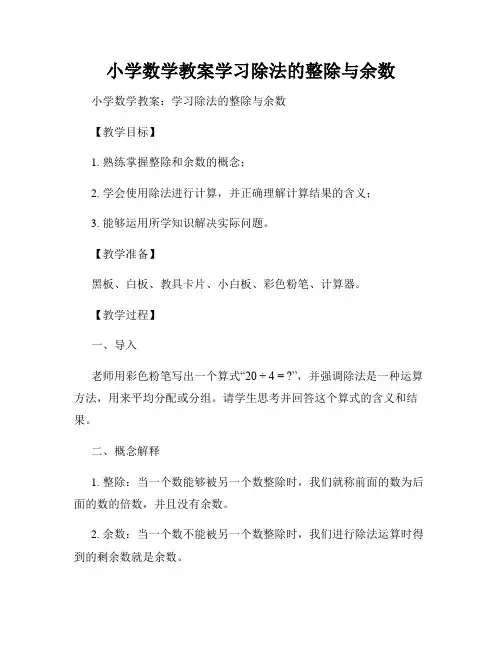 小学数学教案学习除法的整除与余数

小学数学教案：学习除法的整除与余数

【教学目标】

1. 熟练掌握整除和余数的概念；

2. 学会使用除法进行计算，并正确理解计算结果的含义；

3. 能够运用所学知识解决实际问题。

【教学准备】

黑板、白板、教具卡片、小白板、彩色粉笔、计算器。

【教学过程】

一、导入

老师用彩色粉笔写出一个算式“$20 \div 4 = ?$”，并强调除法是一种运算方法，用来平均分配或分组。请学生思考并回答这个算式的含义和结果。

二、概念解释

1. 整除：当一个数能够被另一个数整除时，我们就称前面的数为后面的数的倍数，并且没有余数。

2. 余数：当一个数不能被另一个数整除时，我们进行除法运算时得到的剩余数就是余数。